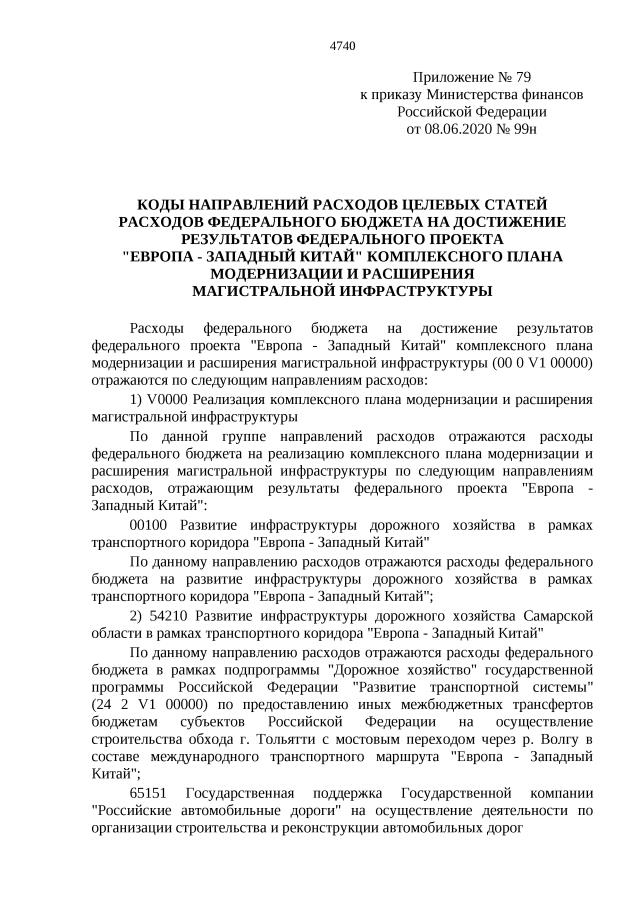 4740

Приложение № 79
к приказу Министерства финансов
Российской Федерации
от 08.06.2020 № 99н

КОДЫ НАПРАВЛЕНИЙ РАСХОДОВ ЦЕЛЕВЫХ СТАТЕЙ РАСХОДОВ ФЕДЕРАЛЬНОГО БЮДЖЕТА НА ДОСТИЖЕНИЕ РЕЗУЛЬТАТОВ ФЕДЕРАЛЬНОГО ПРОЕКТА "ЕВРОПА - ЗАПАДНЫЙ КИТАЙ" КОМПЛЕКСНОГО ПЛАНА МОДЕРНИЗАЦИИ И РАСШИРЕНИЯ МАГИСТРАЛЬНОЙ ИНФРАСТРУКТУРЫ

Расходы федерального бюджета на достижение результатов федерального проекта "Европа - Западный Китай" комплексного плана модернизации и расширения магистральной инфраструктуры (00 0 V1 00000) отражаются по следующим направлениям расходов:

1) V0000 Реализация комплексного плана модернизации и расширения магистральной инфраструктуры

По данной группе направлений расходов отражаются расходы федерального бюджета на реализацию комплексного плана модернизации и расширения магистральной инфраструктуры по следующим направлениям расходов, отражающим результаты федерального проекта "Европа - Западный Китай":

00100 Развитие инфраструктуры дорожного хозяйства в рамках транспортного коридора "Европа - Западный Китай"

По данному направлению расходов отражаются расходы федерального бюджета на развитие инфраструктуры дорожного хозяйства в рамках транспортного коридора "Европа - Западный Китай";

2) 54210 Развитие инфраструктуры дорожного хозяйства Самарской области в рамках транспортного коридора "Европа - Западный Китай"

По данному направлению расходов отражаются расходы федерального бюджета в рамках подпрограммы "Дорожное хозяйство" государственной программы Российской Федерации "Развитие транспортной системы" (24 2 V1 00000) по предоставлению иных межбюджетных трансфертов бюджетам субъектов Российской Федерации на осуществление строительства обхода г. Тольятти с мостовым переходом через р. Волгу в составе международного транспортного маршрута "Европа - Западный Китай";

65151 Государственная поддержка Государственной компании "Российские автомобильные дороги" на осуществление деятельности по организации строительства и реконструкции автомобильных дорог